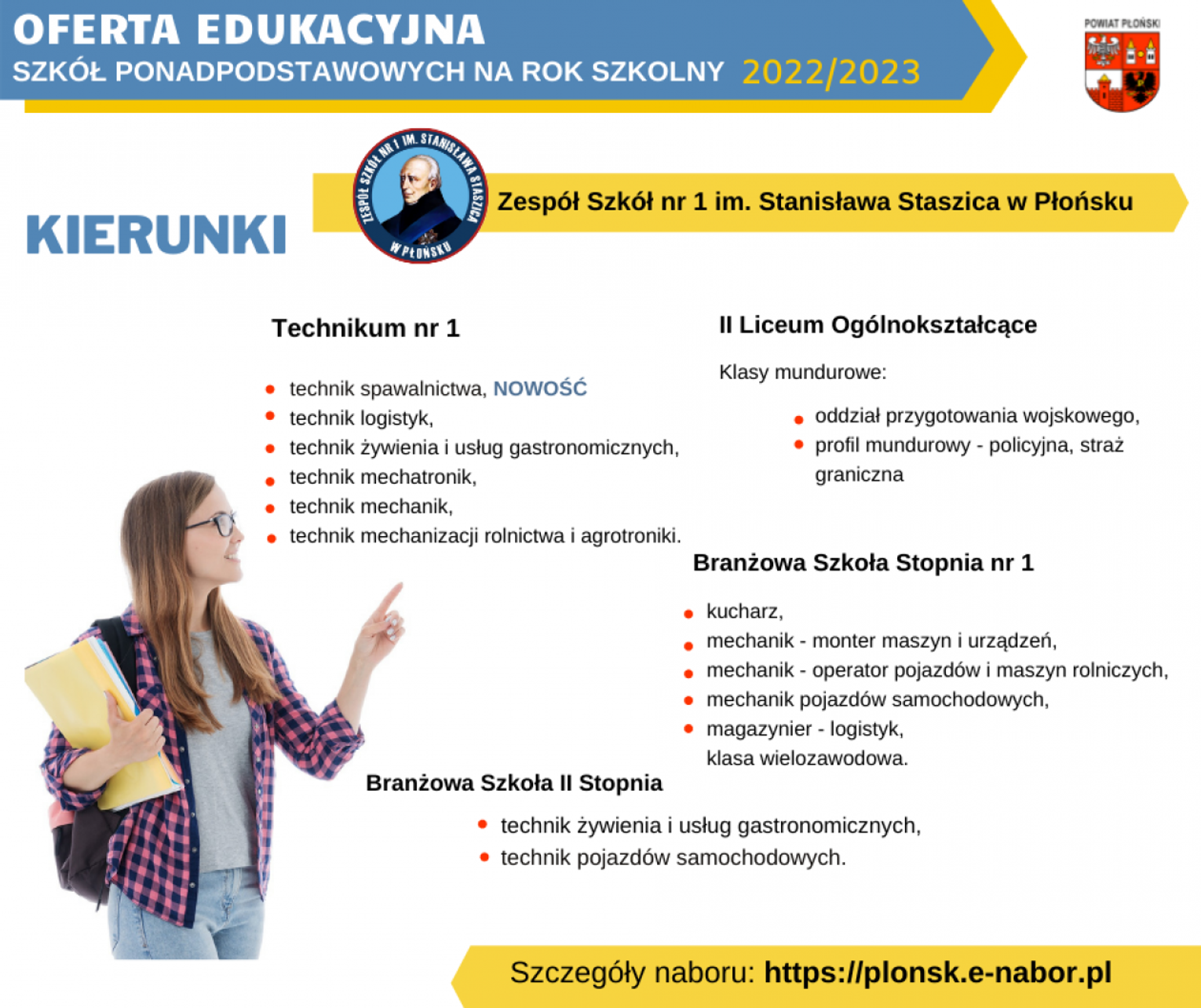 OFERTA EDUKACYJNA
SZKÓŁ PONADPODSTAWOWYCH NA ROK SZKOLNY 2022/2023

POWIAT PŁOŃSKI

KIERUNKI

ZESPÓŁ SZKÓŁ NR 1 IM. STANISŁAWA STASZICA W PŁOŃSKU

Zespół Szkół nr 1 im. Stanisława Staszica w Płońsku

Technikum nr 1

- technik spawalnictwa, NOWOŚĆ
- technik logistyk,
- technik żywienia i usług gastronomicznych,
- technik mechatronik,
- technik mechanik,
- technik mechanizacji rolnictwa i agrotroniki.

II Liceum Ogólnokształcące

Klasy mundurowe:

- oddział przygotowania wojskowego,
- profil mundurowy - policyjna, straż graniczna

Branżowa Szkoła Stopnia nr 1

- kucharz,
- mechanik - monter maszyn i urządzeń,
- mechanik - operator pojazdów i maszyn rolniczych,
- mechanik pojazdów samochodowych,
- magazynier - logistyk,
klasa wielozawodowa.

Branżowa Szkoła II Stopnia

- technik żywienia i usług gastronomicznych,
- technik pojazdów samochodowych.

Szczegóły naboru: https://plonsk.e-nabor.pl